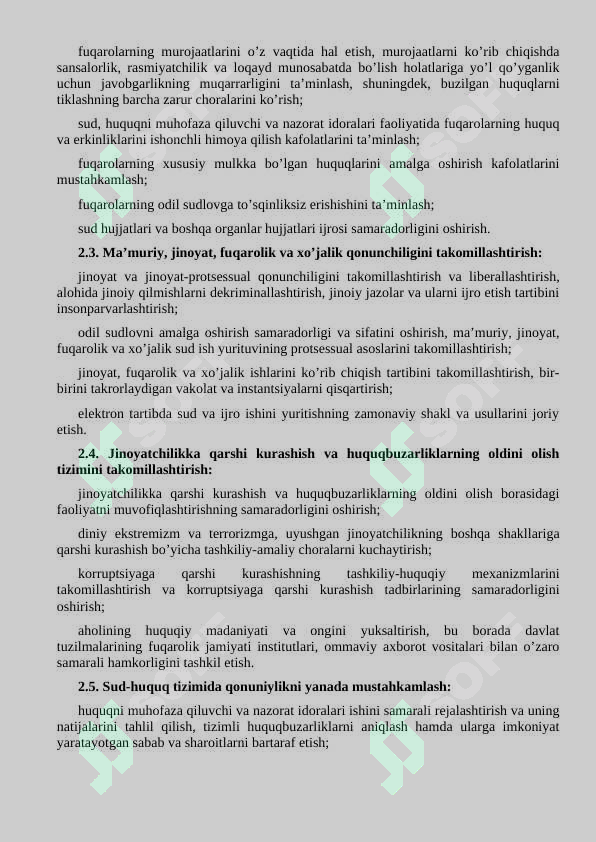 fuqarolarning murojaatlarini o’z vaqtida hal etish, murojaatlarni ko’rib chiqishda sansalorlik, rasmiyatchilik va loqayd munosabatda bo’lish holatlariga yo’l qo’yganlik uchun javobgarlikning muqarrarligini ta’minlash, shuningdek, buzilgan huquqlarni tiklashning barcha zarur choralarini ko’rish;

sud, huquqni muhofaza qiluvchi va nazorat idoralari faoliyatida fuqarolarning huquq va erkinliklarini ishonchli himoya qilish kafolatlarini ta’minlash;

fuqarolarning xususiy mulkka bo’lgan huquqlarini amalga oshirish kafolatlarini mustahkamlash;

fuqarolarning odil sudlovga to’sqinliksiz erishishini ta’minlash;

sud hujjatlari va boshqa organlar hujjatlari ijrosi samaradorligini oshirish.

2.3. Ma’muriy, jinoyat, fuqarolik va xo’jalik qonunchiligini takomillashtirish:

jinoyat va jinoyat-protsessual qonunchiligini takomillashtirish va liberallashtirish, alohida jinoiy qilmishlarni dekriminallashtirish, jinoiy jazolar va ularni ijro etish tartibini insonparvarlashtirish;

odil sudlovni amalga oshirish samaradorligi va sifatini oshirish, ma’muriy, jinoyat, fuqarolik va xo’jalik sud ish yurituvining protsessual asoslarini takomillashtirish;

jinoyat, fuqarolik va xo’jalik ishlarini ko’rib chiqish tartibini takomillashtirish, bir-birini takrorlaydigan vakolat va instantsiyalarni qisqartirish;

elektron tartibda sud va ijro ishini yuritishning zamonaviy shakl va usullarini joriy etish.

2.4. Jinoyatchilikka qarshi kurashish va huquqbuzarliklarning oldini olish tizimini takomillashtirish:

jinoyatchilikka qarshi kurashish va huquqbuzarliklarning oldini olish borasidagi faoliyatni muvofiqlashtirishning samaradorligini oshirish;

diniy ekstremizm va terrorizmga, uyushgan jinoyatchilikning boshqa shakllariga qarshi kurashish bo’yicha tashkiliy-amaliy choralarni kuchaytirish;

korruptsiyaga qarshi kurashishning tashkiliy-huquqiy mexanizmlarini takomillashtirish va korruptsiyaga qarshi kurashish tadbirlarining samaradorligini oshirish;

aholining huquqiy madaniyati va ongini yuksaltirish, bu borada davlat tuzilmalarining fuqarolik jamiyati institutlari, ommaviy axborot vositalari bilan o’zaro samarali hamkorligini tashkil etish.

2.5. Sud-huquq tizimida qonuniylikni yanada mustahkamlash:

huquqni muhofaza qiluvchi va nazorat idoralari ishini samarali rejalashtirish va uning natijalarini tahlil qilish, tizimli huquqbuzarliklarni aniqlash hamda ularga imkoniyat yaratayotgan sabab va sharoitlarni bartaraf etish;